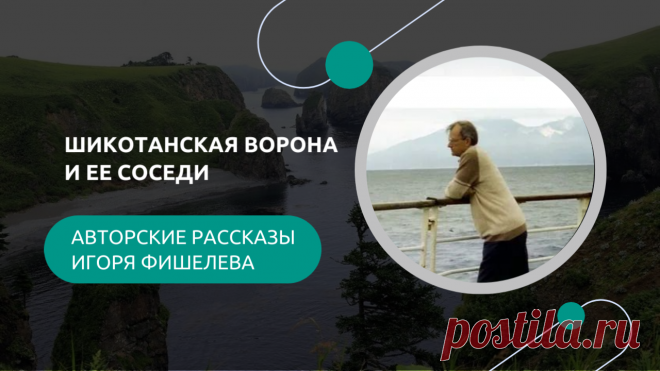 ШИКОТАНСКАЯ ВОРОНА И ЕЕ СОСЕДИ

АВТОРСКИЕ РАССКАЗЫ ИГОРЯ ФИШЕЛЕВА

postila.ru